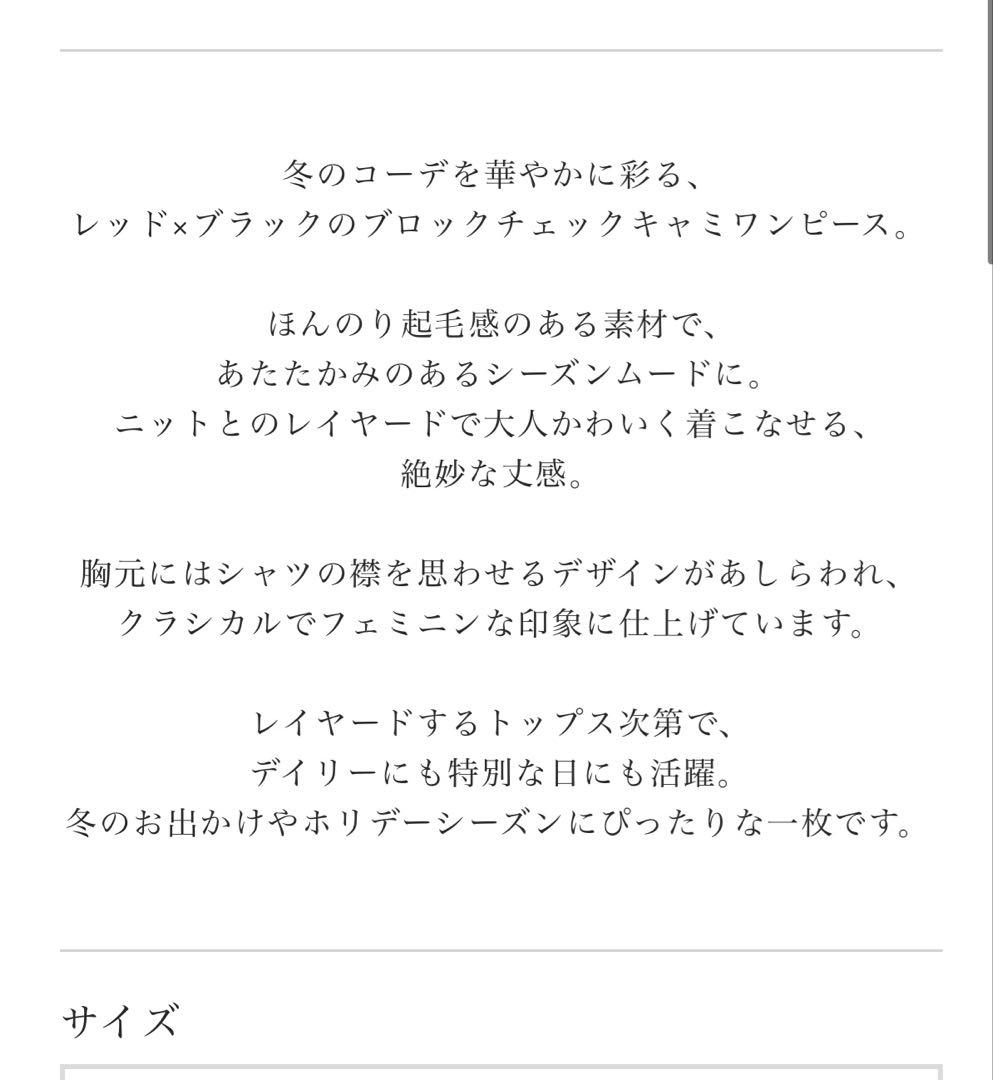 冬のコーデを華やかに彩る、
レッド×ブラックのブロックチェックキャミワンピース。

ほんのり起毛感のある素材で、
あたたかみのあるシーズンムードに。
ニットとのレイヤードで大人かわいく着こなせる、
絶妙な丈感。

胸元にはシャツの襟を思わせるデザインがあしらわれ、
クラシカルでフェミニンな印象に仕上げています。

レイヤードするトップス次第で、
デイリーにも特別な日にも活躍。
冬のお出かけやホリデーシーズンにぴったりな一枚です。

サイズ